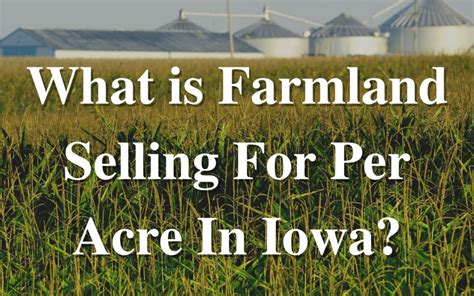 What is Farmland Selling For Per Acre In Iowa?